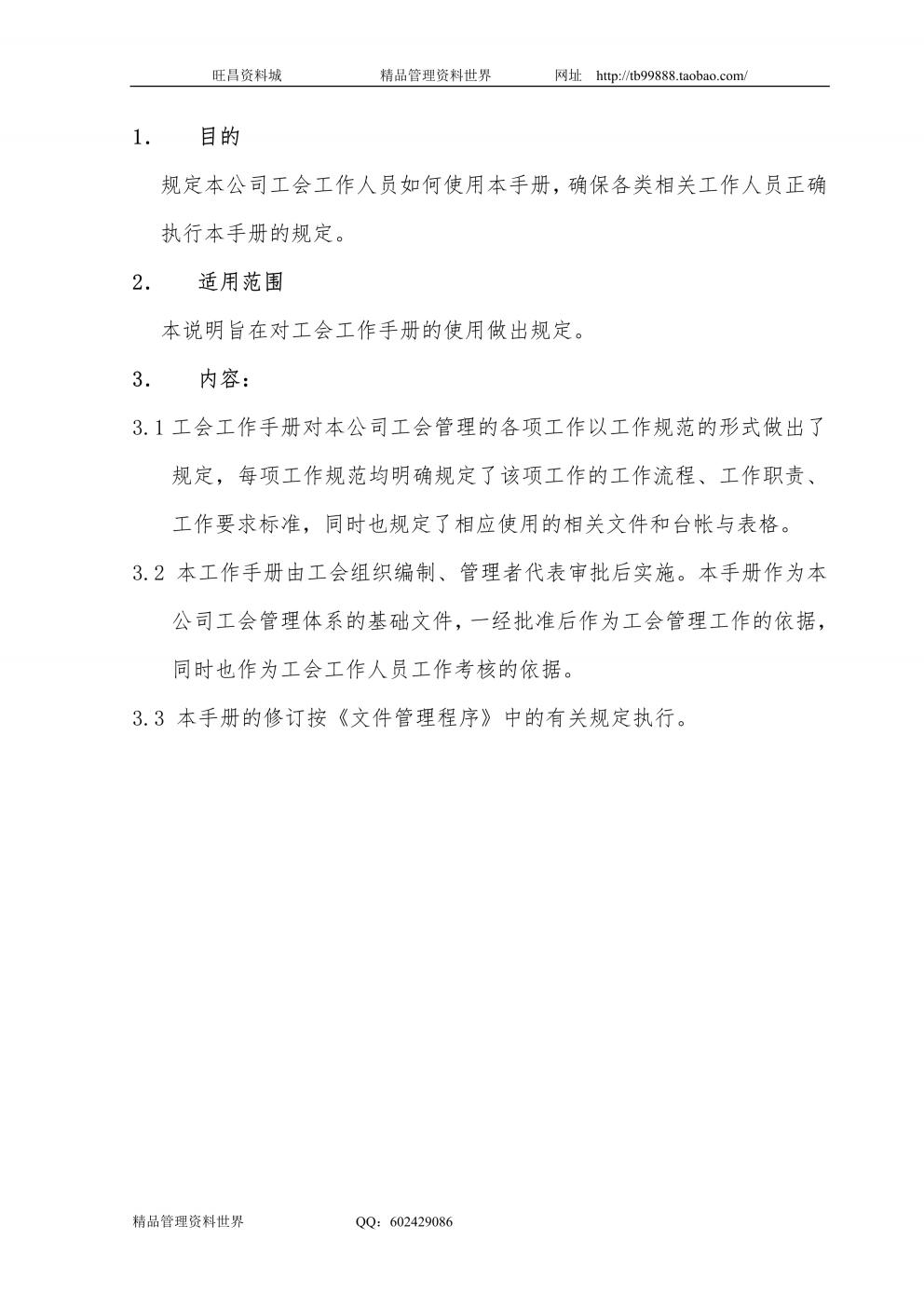 旺昌资料城　　精品管理资料世界　　网址　http://tb99888.taobao.com/

1.　目的

规定本公司工会工作人员如何使用本手册，确保各类相关工作人员正确执行本手册的规定。

2.　适用范围

本说明旨在对工会工作手册的使用做出规定。

3.　内容：

3.1 工会工作手册对本公司工会管理的各项工作以工作规范的形式做出了规定，每项工作规范均明确规定了该项工作的工作流程、工作职责、工作要求标准，同时也规定了相应使用的相关文件和台帐与表格。

3.2 本工作手册由工会组织编制、管理者代表审批后实施。本手册作为本公司工会管理体系的基础文件，一经批准后作为工会管理工作的依据，同时也作为工会工作人员工作考核的依据。

3.3 本手册的修订按《文件管理程序》中的有关规定执行。

精品管理资料世界　　QQ：602429086